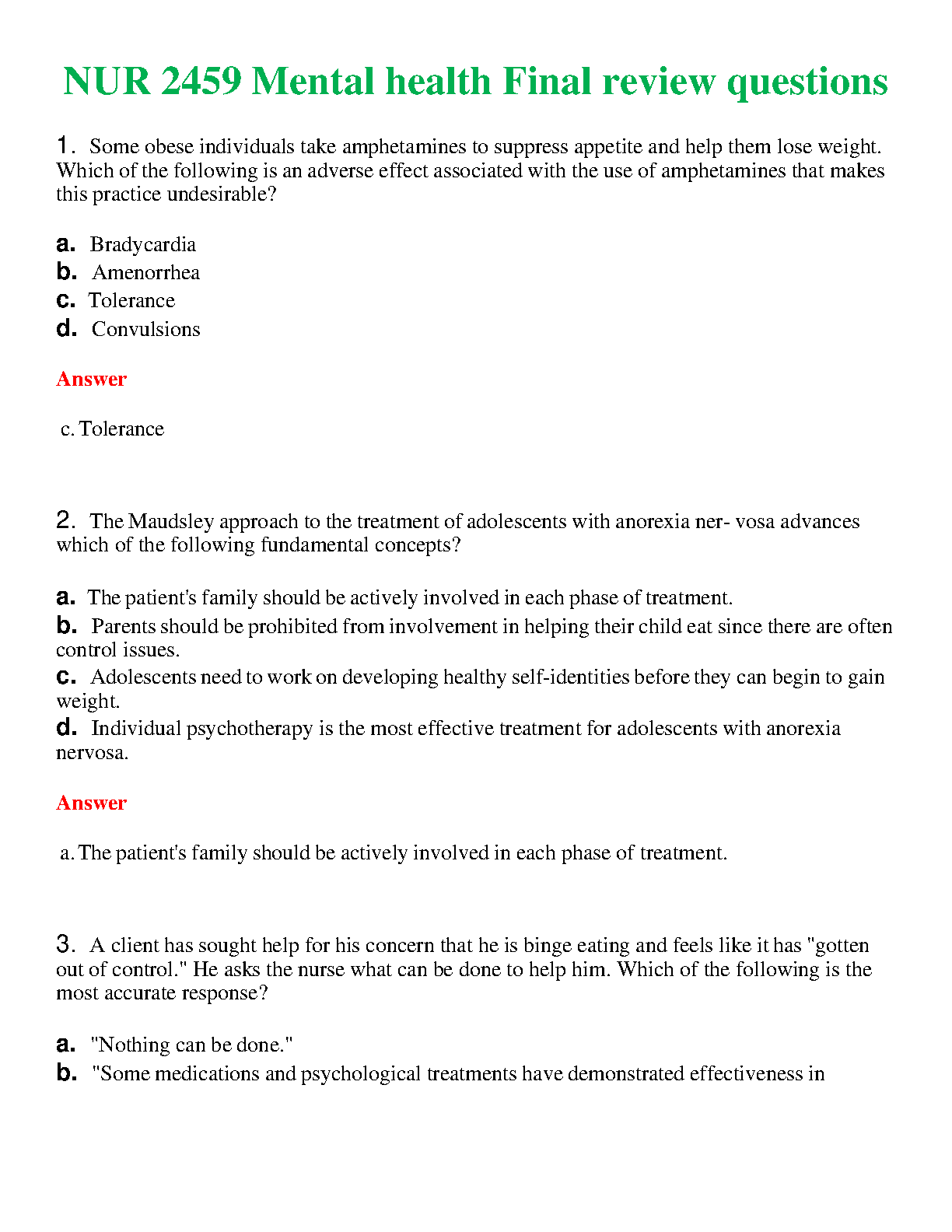 NUR 2459 Mental health Final review questions

1. Some obese individuals take amphetamines to suppress appetite and help them lose weight. Which of the following is an adverse effect associated with the use of amphetamines that makes this practice undesirable?

a. Bradycardia
b. Amenorrhea
c. Tolerance
d. Convulsions

Answer

c. Tolerance

2. The Maudsley approach to the treatment of adolescents with anorexia ner- vosa advances which of the following fundamental concepts?

a. The patient's family should be actively involved in each phase of treatment.
b. Parents should be prohibited from involvement in helping their child eat since there are often control issues.
c. Adolescents need to work on developing healthy self-identities before they can begin to gain weight.
d. Individual psychotherapy is the most effective treatment for adolescents with anorexia nervosa.

Answer

a. The patient's family should be actively involved in each phase of treatment.

3. A client has sought help for his concern that he is binge eating and feels like it has "gotten out of control." He asks the nurse what can be done to help him. Which of the following is the most accurate response?

a. "Nothing can be done."
b. "Some medications and psychological treatments have demonstrated effectiveness in